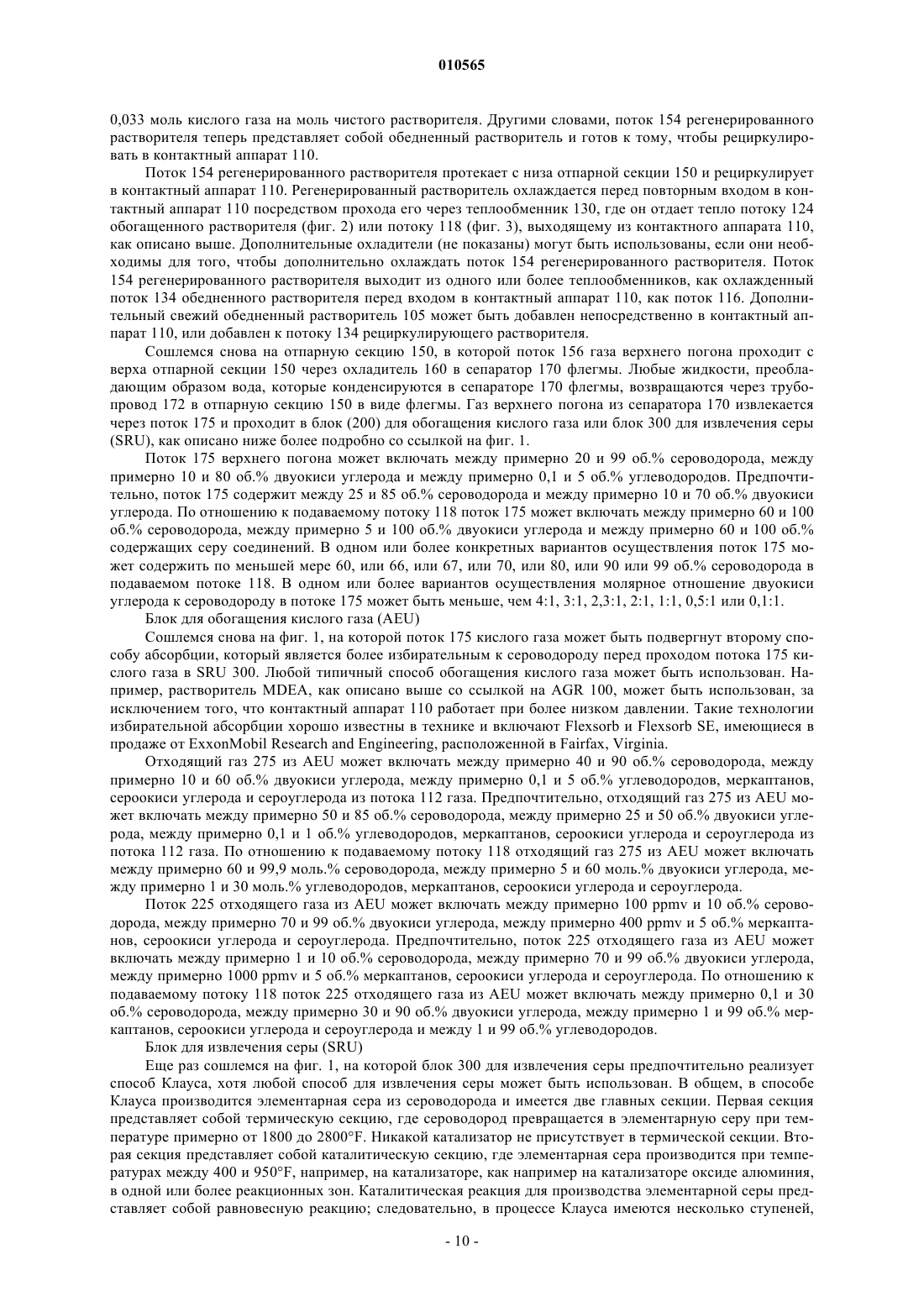 010565

0,033 моль кислого газа на моль чистого растворителя. Другими словами, поток 154 регенерированного растворителя теперь представляет собой обедненный растворитель и готов к тому, чтобы рециркулировать в контактный аппарат 110.

Поток 154 регенерированного растворителя протекает с низа отпарной секции 150 и рециркулирует в контактный аппарат 110. Регенерированный растворитель охлаждается перед повторным входом в контактный аппарат 110 посредством прохода его через теплообменник 130, где он отдает тепло потоку 124 обогащенного растворителя (фиг. 2) или потоку 118 (фиг. 3), выходящему из контактного аппарата 110, как описано выше. Дополнительные охладители (не показаны) могут быть использованы, если они необходимы для того, чтобы дополнительно охлаждать поток 154 регенерированного растворителя. Поток 154 регенерированного растворителя выходит из одного или более теплообменников, как охлажденный поток 134 обедненного растворителя перед входом в контактный аппарат 110, как поток 116. Дополнительный свежий обедненный растворитель 105 может быть добавлен непосредственно в контактный аппарат 110, или добавлен к потоку 134 рециркулирующего растворителя.

Сошлемся снова на отпарную секцию 150, в которой поток 156 газа верхнего погона проходит с верха отпарной секции 150 через охладитель 160 в сепаратор 170 флегмы. Любые жидкости, преобладающим образом вода, которые конденсируются в сепараторе 170 флегмы, возвращаются через трубопровод 172 в отпарную секцию 150 в виде флегмы. Газ верхнего погона из сепаратора 170 извлекается через поток 175 и проходит в блок (200) для обогащения кислого газа или блок 300 для извлечения серы (SRU), как описано ниже более подробно со ссылкой на фиг. 1.

Поток 175 верхнего погона может включать между примерно 20 и 99 об.% сероводорода, между примерно 10 и 80 об.% двуокиси углерода и между примерно 0,1 и 5 об.% углеводородов. Предпочтительно, поток 175 содержит между 25 и 85 об.% сероводорода и между примерно 10 и 70 об.% двуокиси углерода. По отношению к подаваемому потоку 118 поток 175 может включать между примерно 60 и 100 об.% сероводорода, между примерно 5 и 100 об.% двуокиси углерода и между примерно 60 и 100 об.% содержащих серу соединений. В одном или более конкретных вариантов осуществления поток 175 может содержить по меньшей мере 60, или 66, или 67, или 70, или 80, или 90 или 99 об.% сероводорода в подаваемом потоке 118. В одном или более вариантов осуществления молярное отношение двуокиси углерода к сероводороду в потоке 175 может быть меньше, чем 4:1, 3:1, 2,3:1, 2:1, 1:1, 0,5:1 или 0,1:1.

Блок для обогащения кислого газа (AEU)

Сошлемся снова на фиг. 1, на которой поток 175 кислого газа может быть подвергнут второму способу абсорбции, который является более избирательным к сероводороду перед проходом потока 175 кислого газа в SRU 300. Любой типичный способ обогащения кислого газа может быть использован. Например, растворитель MDEA, как описано выше со ссылкой на AGR 100, может быть использован, за исключением того, что контактный аппарат 110 работает при более низком давлении. Такие технологии избирательной абсорбции хорошо известны в технике и включают Flexsorb и Flexsorb SE, имеющиеся в продаже от ExxonMobil Research and Engineering, расположенной в Fairfax, Virginia.

Отходящий газ 275 из AEU может включать между примерно 40 и 90 об.% сероводорода, между примерно 10 и 60 об.% двуокиси углерода, между примерно 0,1 и 5 об.% углеводородов, меркаптанов, сероокиси углерода и сероуглерода из потока 112 газа. Предпочтительно, отходящий газ 275 из AEU может включать между примерно 50 и 85 об.% сероводорода, между примерно 25 и 50 об.% двуокиси углерода, между примерно 0,1 и 1 об.% углеводородов, меркаптанов, сероокиси углерода и сероуглерода из потока 112 газа. По отношению к подаваемому потоку 118 отходящий газ 275 из AEU может включать между примерно 60 и 99,9 моль.% сероводорода, между примерно 5 и 60 моль.% двуокиси углерода, между примерно 1 и 30 моль.% углеводородов, меркаптанов, сероокиси углерода и сероуглерода.

Поток 225 отходящего газа из AEU может включать между примерно 100 ppmv и 10 об.% сероводорода, между примерно 70 и 99 об.% двуокиси углерода, между примерно 400 ppmv и 5 об.% меркаптанов, сероокиси углерода и сероуглерода. Предпочтительно, поток 225 отходящего газа из AEU может включать между примерно 1 и 10 об.% сероводорода, между примерно 70 и 99 об.% двуокиси углерода, между примерно 1000 ppmv и 5 об.% меркаптанов, сероокиси углерода и сероуглерода. По отношению к подаваемому потоку 118 поток 225 отходящего газа из AEU может включать между примерно 0,1 и 30 об.% сероводорода, между примерно 30 и 90 об.% двуокиси углерода, между примерно 1 и 99 об.% меркаптанов, сероокиси углерода и сероуглерода и между 1 и 99 об.% углеводородов.

Блок для извлечения серы (SRU)

Еще раз сошлемся на фиг. 1, на которой блок 300 для извлечения серы предпочтительно реализует способ Клауса, хотя любой способ для извлечения серы может быть использован. В общем, в способе Клауса производится элементарная сера из сероводорода и имеется две главных секции. Первая секция представляет собой термическую секцию, где сероводород превращается в элементарную серу при температуре примерно от 1800 до 2800°F. Никакой катализатор не присутствует в термической секции. Вторая секция представляет собой каталитическую секцию, где элементарная сера производится при температурах между 400 и 950°F, например, на катализаторе, как например на катализаторе оксиде алюминия, в одной или более реакционных зон. Каталитическая реакция для производства элементарной серы представляет собой равновесную реакцию; следовательно, в процессе Клауса имеются несколько ступеней,

- 10 -